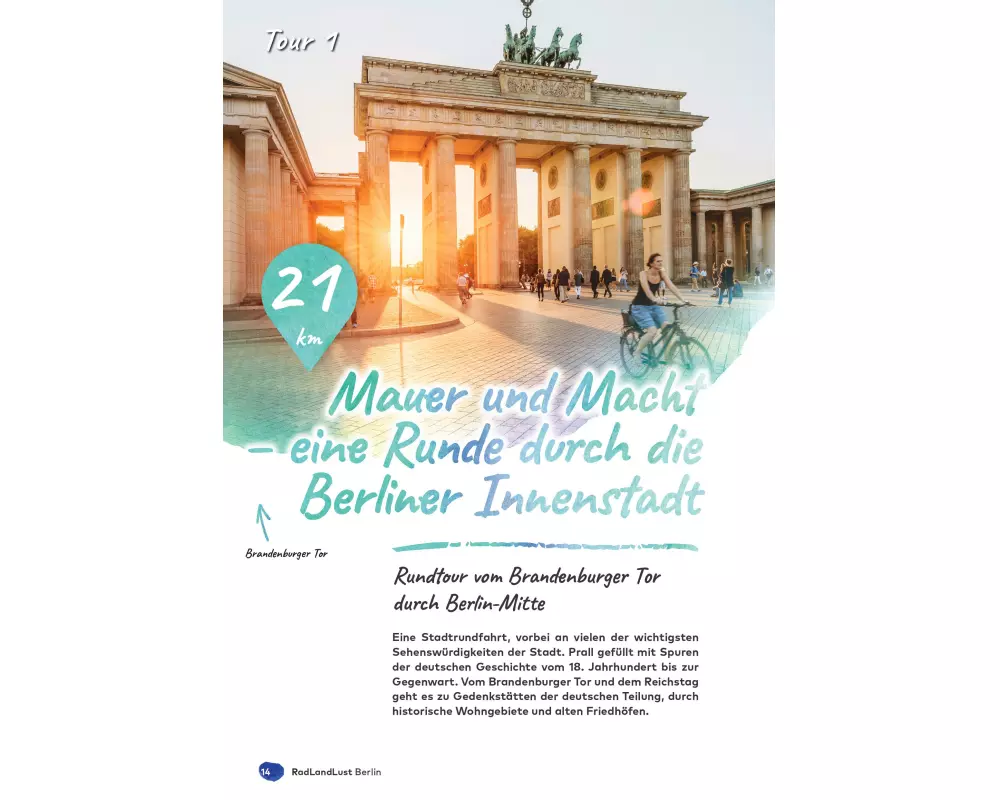 Tour 1

21
km

Mauer und Macht
– eine Runde durch die
Berliner Innenstadt

Brandenburger Tor

Rundtour vom Brandenburger Tor
durch Berlin-Mitte

Eine Stadtrundfahrt, vorbei an vielen der wichtigsten Sehenswürdigkeiten der Stadt. Prall gefüllt mit Spuren der deutschen Geschichte vom 18. Jahrhundert bis zur Gegenwart. Vom Brandenburger Tor und dem Reichstag geht es zu Gedenkstätten der deutschen Teilung, durch historische Wohngebiete und alten Friedhöfen.

14 RadLandLust Berlin